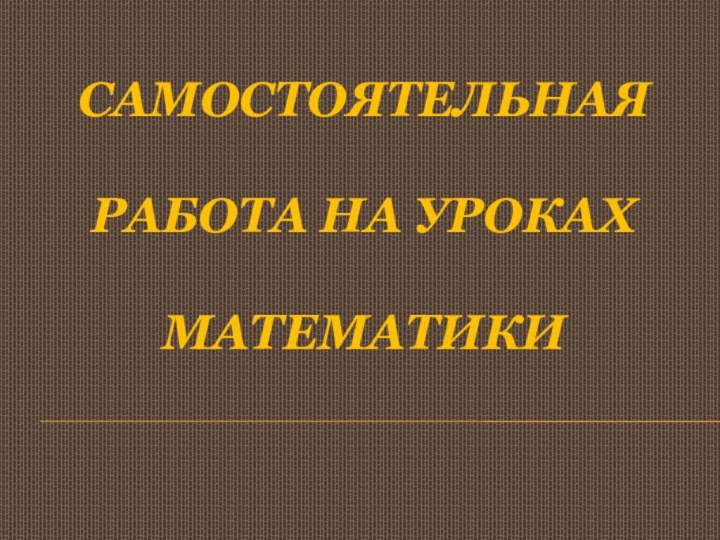 САМОСТОЯТЕЛЬНАЯ

РАБОТА НА УРОКАХ

МАТЕМАТИКИ